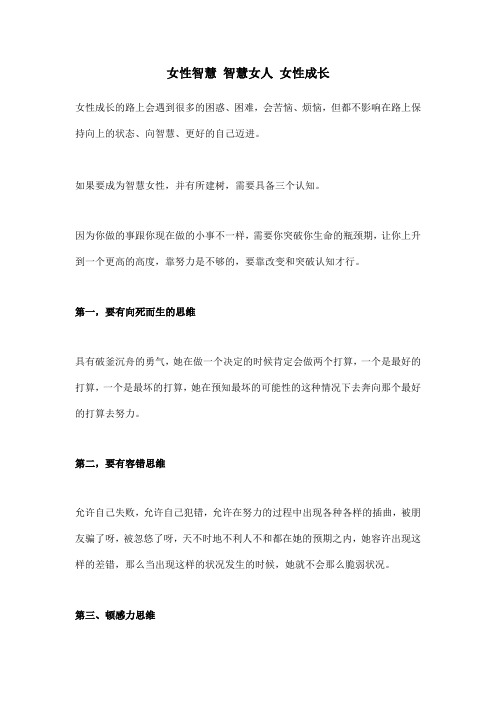 女性智慧 智慧女人 女性成长

女性成长的路上会遇到很多的困惑、困难，会苦恼、烦恼，但都不影响在路上保持向上的状态、向智慧、更好的自己迈进。

如果要成为智慧女性，并有所建树，需要具备三个认知。

因为你做的事跟你现在做的小事不一样，需要你突破你生命的瓶颈期，让你上升到一个更高的高度，靠努力是不够的，要靠改变和突破认知才行。

第一，要有向死而生的思维

具有破釜沉舟的勇气，她在做一个决定的时候肯定会做两个打算，一个是最好的打算，一个是最坏的打算，她在预知最坏的可能性的这种情况下去奔向那个最好的打算去努力。

第二，要有容错思维

允许自己失败，允许自己犯错，允许在努力的过程中出现各种各样的插曲，被朋友骗了呀，被忽悠了呀，天不时地不利人不和都在她的预期之内，她容许出现这样的差错，那么当出现这样的状况发生的时候，她就不会那么脆弱状况。

第三、顿感力思维